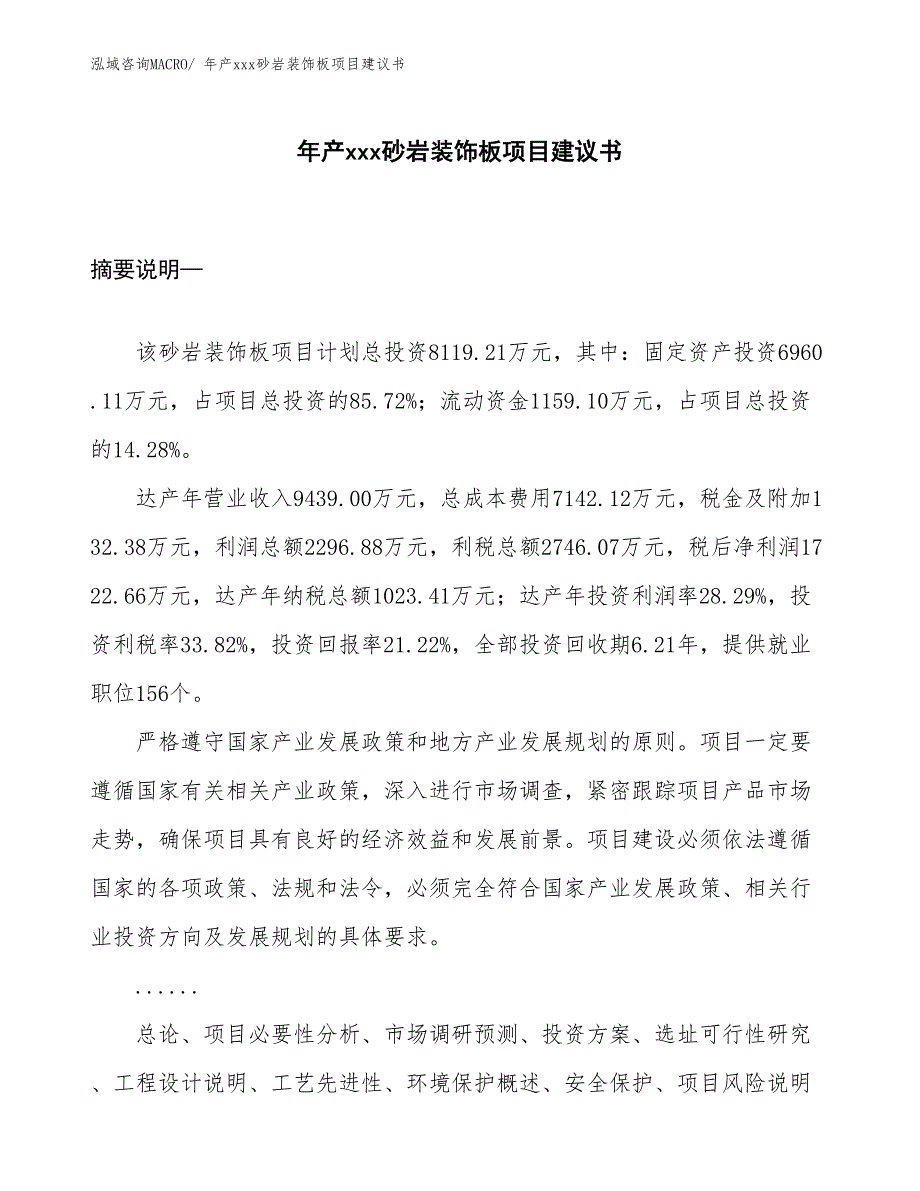 泓域咨询MACRO/ 年产xxx砂岩装饰板项目建议书

年产xxx砂岩装饰板项目建议书

摘要说明—

该砂岩装饰板项目计划总投资8119.21万元，其中：固定资产投资6960.11万元，占项目总投资的85.72%；流动资金1159.10万元，占项目总投资的14.28%。

达产年营业收入9439.00万元，总成本费用7142.12万元，税金及附加132.38万元，利润总额2296.88万元，利税总额2746.07万元，税后净利润1722.66万元，达产年纳税总额1023.41万元；达产年投资利润率28.29%，投资利税率33.82%，投资回报率21.22%，全部投资回收期6.21年，提供就业职位156个。

严格遵守国家产业发展政策和地方产业发展规划的原则。项目一定要遵循国家有关相关产业政策，深入进行市场调查，紧密跟踪项目产品市场走势，确保项目具有良好的经济效益和发展前景。项目建设必须依法遵循国家的各项政策、法规和法令，必须完全符合国家产业发展政策、相关行业投资方向及发展规划的具体要求。

......

总论、项目必要性分析、市场调研预测、投资方案、选址可行性研究、工程设计说明、工艺先进性、环境保护概述、安全保护、项目风险说明